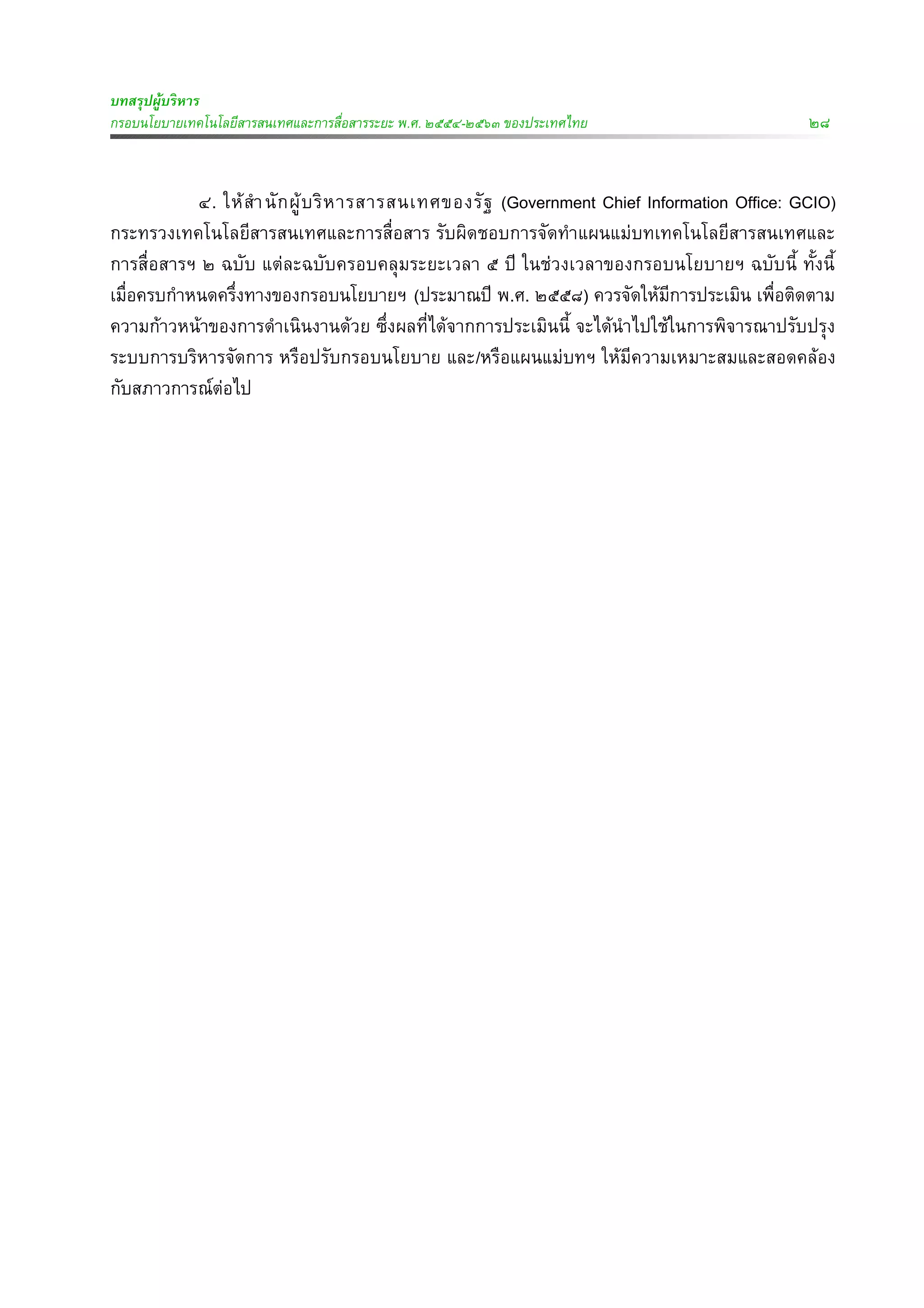 บทสรุปผู้บริหาร
กรอบนโยบายเทคโนโลยีสารสนเทศและการสื่อสารระยะ พ.ศ. ๒๕๕๔-๒๕๖๓ ของประเทศไทย ๒๘

๔. ให้สำนักผู้บริหารสารสนเทศของรัฐ (Government Chief Information Office: GCIO) กระทรวงเทคโนโลยีสารสนเทศและการสื่อสาร รับผิดชอบการจัดทำแผนแม่บทเทคโนโลยีสารสนเทศและการสื่อสารฯ ๒ ฉบับ แต่ละฉบับครอบคลุมระยะเวลา ๕ ปี ในช่วงเวลาของกรอบนโยบายฯ ฉบับนี้ ทั้งนี้ เมื่อครบกำหนดครึ่งทางของกรอบนโยบายฯ (ประมาณปี พ.ศ. ๒๕๕๘) ควรจัดให้มีการประเมิน เพื่อติดตามความก้าวหน้าของการดำเนินงานด้วย ซึ่งผลที่ได้จากการประเมินนี้ จะได้นำไปใช้ในการพิจารณาปรับปรุงระบบการบริหารจัดการ หรือปรับกรอบนโยบาย และ/หรือแผนแม่บทฯ ให้มีความเหมาะสมและสอดคล้องกับสภาวการณ์ต่อไป